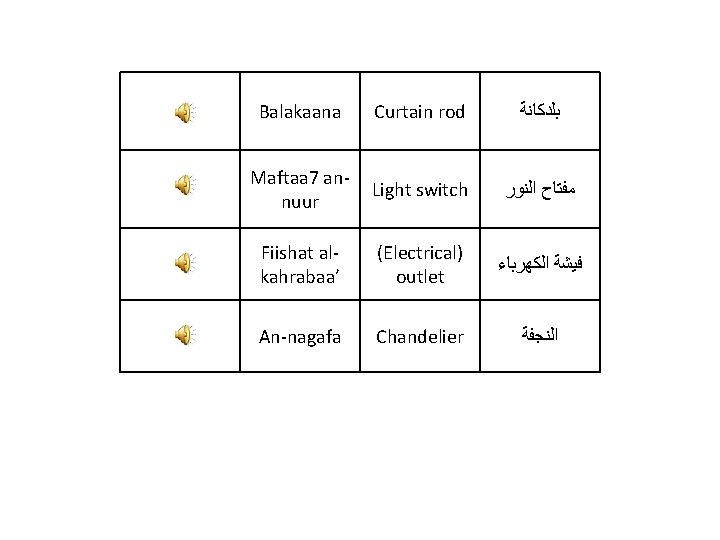 | | | | |
|---|---|---|---|
| | Balakaana | Curtain rod | بلدكانة |
| | Maftaa7 an-nuur | Light switch | مفتاح النور |
| | Fiishat al-kahrabaa’ | (Electrical) outlet | فيشة الكهرباء |
| | An-nagafa | Chandelier | النجفة |